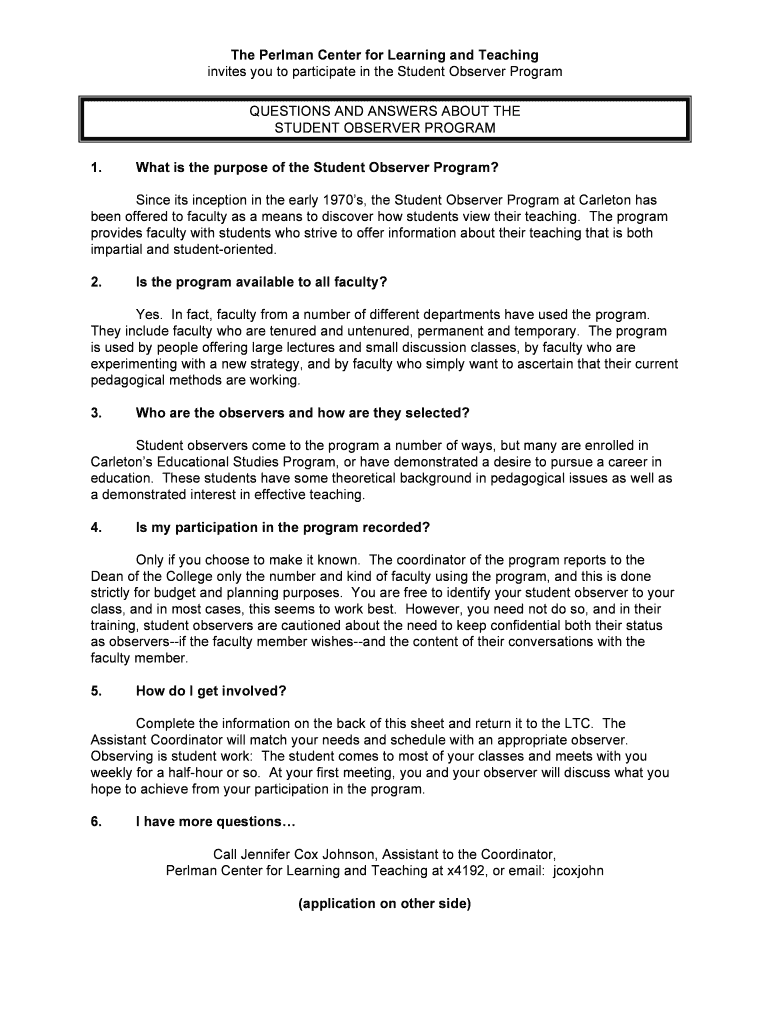 The Perlman Center for Learning and Teaching
invites you to participate in the Student Observer Program

QUESTIONS AND ANSWERS ABOUT THE
STUDENT OBSERVER PROGRAM

1. What is the purpose of the Student Observer Program?

Since its inception in the early 1970's, the Student Observer Program at Carleton has been offered to faculty as a means to discover how students view their teaching. The program provides faculty with students who strive to offer information about their teaching that is both impartial and student-oriented.

2. Is the program available to all faculty?

Yes. In fact, faculty from a number of different departments have used the program. They include faculty who are tenured and untenured, permanent and temporary. The program is used by people offering large lectures and small discussion classes, by faculty who are experimenting with a new strategy, and by faculty who simply want to ascertain that their current pedagogical methods are working.

3. Who are the observers and how are they selected?

Student observers come to the program a number of ways, but many are enrolled in Carleton's Educational Studies Program, or have demonstrated a desire to pursue a career in education. These students have some theoretical background in pedagogical issues as well as a demonstrated interest in effective teaching.

4. Is my participation in the program recorded?

Only if you choose to make it known. The coordinator of the program reports to the Dean of the College only the number and kind of faculty using the program, and this is done strictly for budget and planning purposes. You are free to identify your student observer to your class, and in most cases, this seems to work best. However, you need not do so, and in their training, student observers are cautioned about the need to keep confidential both their status as observers--if the faculty member wishes--and the content of their conversations with the faculty member.

5. How do I get involved?

Complete the information on the back of this sheet and return it to the LTC. The Assistant Coordinator will match your needs and schedule with an appropriate observer. Observing is student work: The student comes to most of your classes and meets with you weekly for a half-hour or so. At your first meeting, you and your observer will discuss what you hope to achieve from your participation in the program.

6. I have more questions…

Call Jennifer Cox Johnson, Assistant to the Coordinator,
Perlman Center for Learning and Teaching at x4192, or email: jcoxjohn

(application on other side)